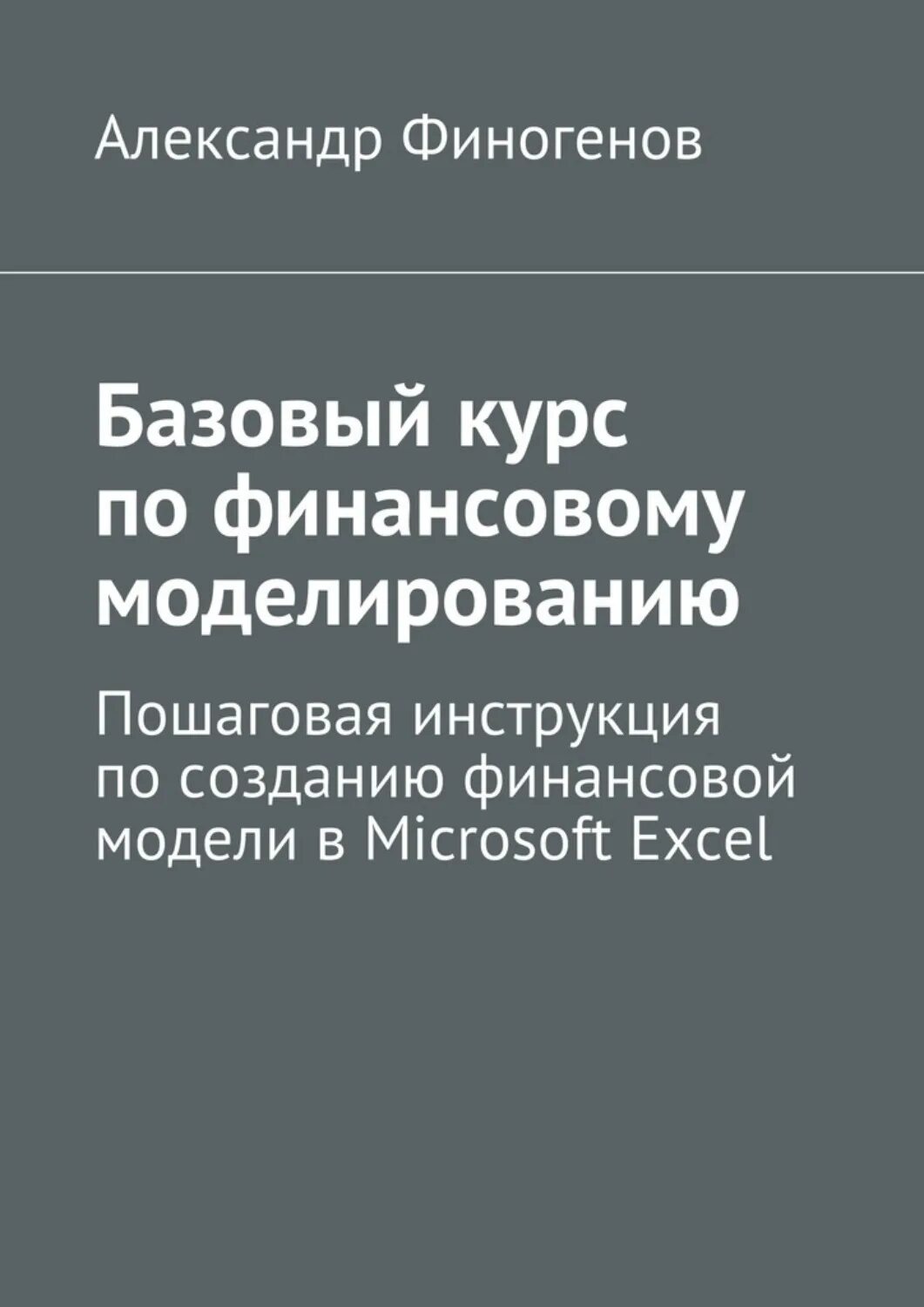 Александр Финогенов

Базовый курс по финансовому моделированию

Пошаговая инструкция по созданию финансовой модели в Microsoft Excel